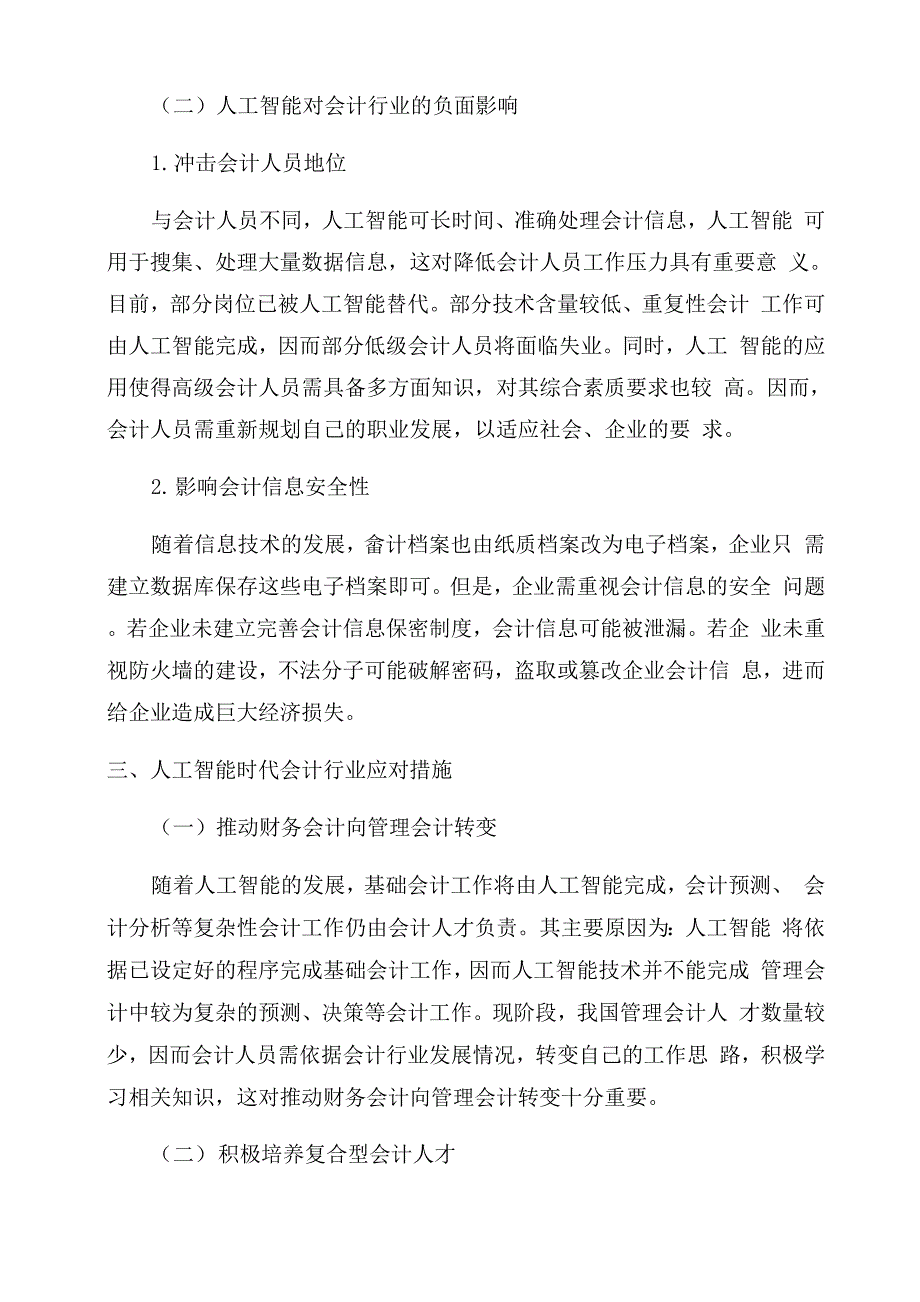 （二）人工智能对会计行业的负面影响

1. 冲击会计人员地位

与会计人员不同，人工智能可长时间、准确处理会计信息，人工智能 可用于搜集、处理大量数据信息，这对降低会计人员工作压力具有重要意 义。目前，部分岗位已被人工智能替代。部分技术含量较低、重复性会计 工作可由人工智能完成，因而部分低级会计人员将面临失业。同时，人工 智能的应用使得高级会计人员需具备多方面知识，对其综合素质要求也较 高。因而，会计人员需重新规划自己的职业发展，以适应社会、企业的要 求。

2. 影响会计信息安全性

随着信息技术的发展，畲计档案也由纸质档案改为电子档案，企业只 需建立数据库保存这些电子档案即可。但是，企业需重视会计信息的安全 问题。若企业未建立完善会计信息保密制度，会计信息可能被泄漏。若企 业未重视防火墙的建设，不法分子可能破解密码，盗取或篡改企业会计信 息，进而给企业造成巨大经济损失。

三、人工智能时代会计行业应对措施

（一）推动财务会计向管理会计转变

随着人工智能的发展，基础会计工作将由人工智能完成，会计预测、 会计分析等复杂性会计工作仍由会计人才负责。其主要原因为：人工智能 将依据已设定好的程序完成基础会计工作，因而人工智能技术并不能完成 管理会计中较为复杂的预测、决策等会计工作。现阶段，我国管理会计人 才数量较少，因而会计人员需依据会计行业发展情况，转变自己的工作思 路，积极学习相关知识，这对推动财务会计向管理会计转变十分重要。

（二）积极培养复合型会计人才